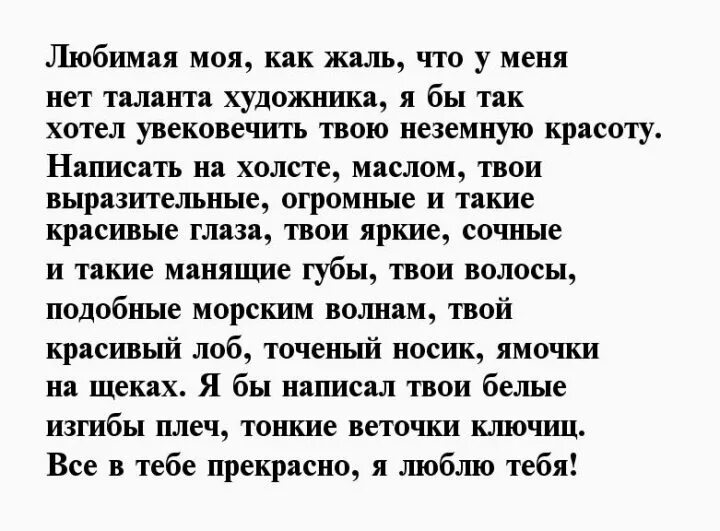 Любимая моя, как жаль, что у меня нет таланта художника, я бы так хотел увековечить твою неземную красоту. Написать на холсте, маслом, твои выразительные, огромные и такие красивые глаза, твои яркие, сочные и такие манящие губы, твои волосы, подобные морским волнам, твой красивый лоб, точеный носик, ямочки на щеках. Я бы написал твои белые изгибы плеч, тонкие веточки ключиц. Все в тебе прекрасно, я люблю тебя!